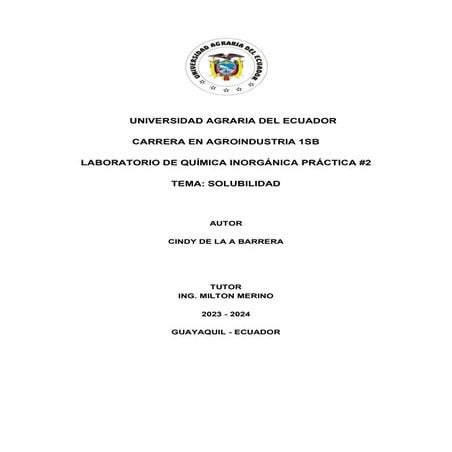 UNIVERSIDAD AGRARIA DEL ECUADOR

UNIVERSIDAD AGRARIA DEL ECUADOR

CARRERA EN AGROINDUSTRIA 1SB

LABORATORIO DE QUÍMICA INORGÁNICA PRÁCTICA #2

TEMA: SOLUBILIDAD

AUTOR

CINDY DE LA A BARRERA

TUTOR
ING. MILTON MERINO

2023 - 2024

GUAYAQUIL - ECUADOR